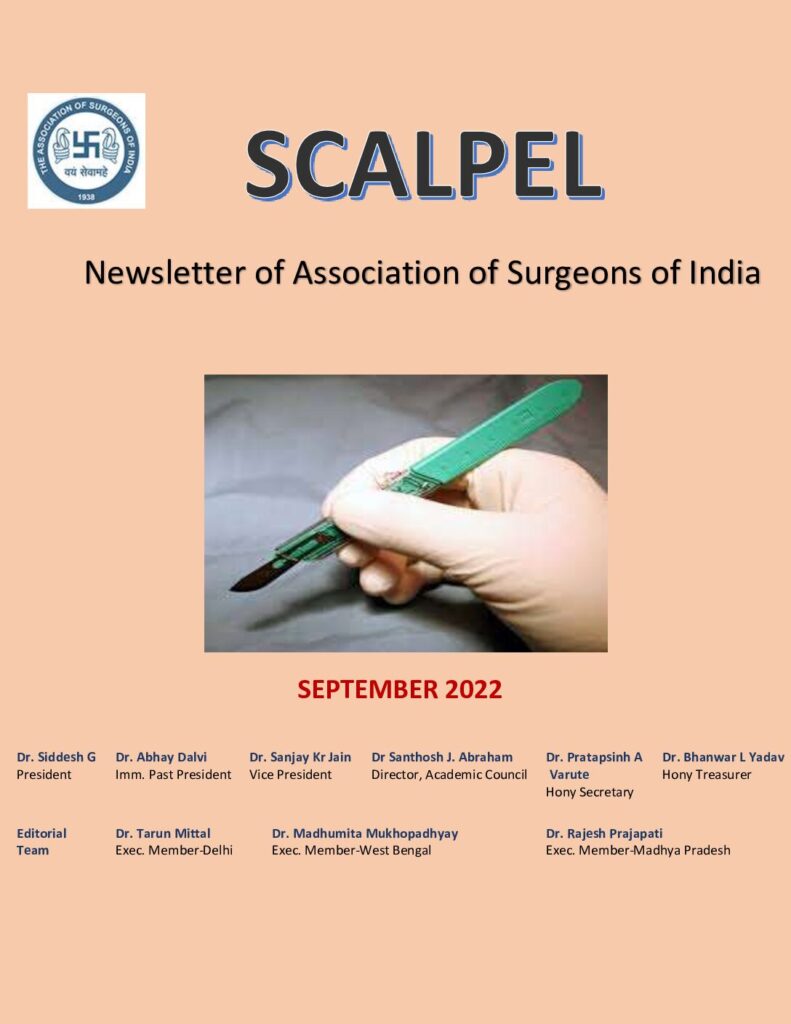 THE ASSOCIATION OF SURGEONS OF INDIA
वयं सेवामहे
1938

SCALPEL

Newsletter of Association of Surgeons of India

SEPTEMBER 2022

Dr. Siddesh G
President

Dr. Abhay Dalvi
Imm. Past President

Dr. Sanjay Kr Jain
Vice President

Dr Santhosh J. Abraham
Director, Academic Council

Dr. Pratapsinh A Varute
Hony Secretary

Dr. Bhanwar L Yadav
Hony Treasurer

Editorial Team

Dr. Tarun Mittal
Exec. Member-Delhi

Dr. Madhumita Mukhopadhyay
Exec. Member-West Bengal

Dr. Rajesh Prajapati
Exec. Member-Madhya Pradesh